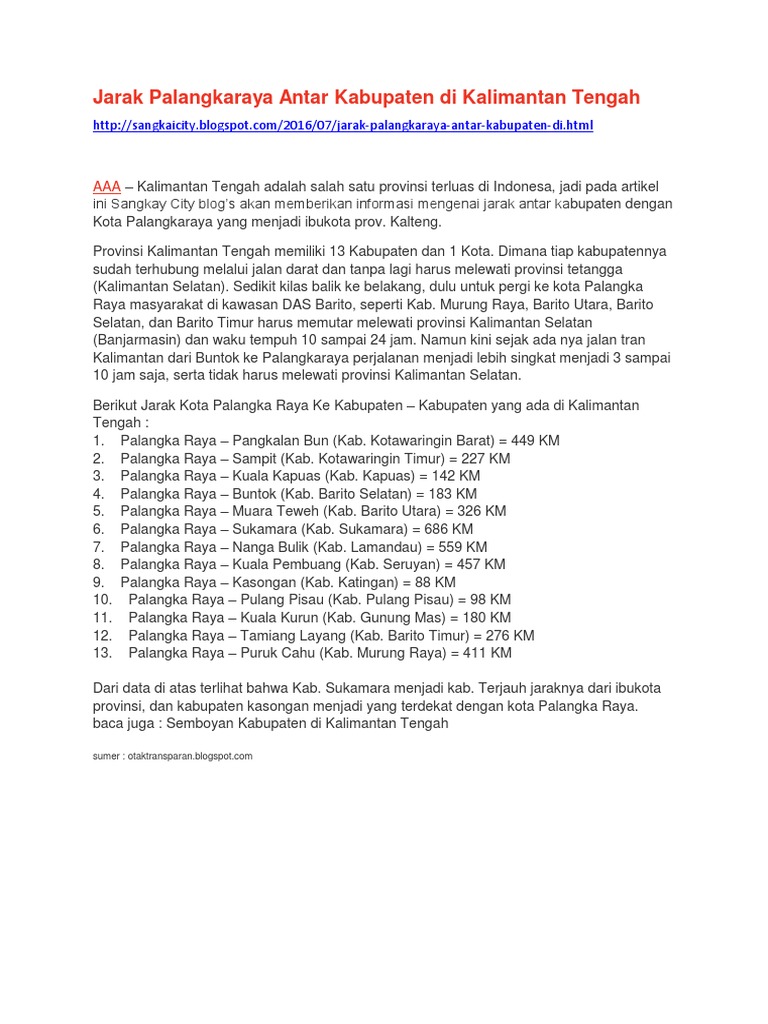 Jarak Palangkaraya Antar Kabupaten di Kalimantan Tengah

http://sangkaicity.blogspot.com/2016/07/jarak-palangkaraya-antar-kabupaten-di.html

AAA – Kalimantan Tengah adalah salah satu provinsi terluas di Indonesa, jadi pada artikel ini Sangkay City blog's akan memberikan informasi mengenai jarak antar kabupaten dengan Kota Palangkaraya yang menjadi ibukota prov. Kalteng.

Provinsi Kalimantan Tengah memiliki 13 Kabupaten dan 1 Kota. Dimana tiap kabupatennya sudah terhubung melalui jalan darat dan tanpa lagi harus melewati provinsi tetangga (Kalimantan Selatan). Sedikit kilas balik ke belakang, dulu untuk pergi ke kota Palangka Raya masyarakat di kawasan DAS Barito, seperti Kab. Murung Raya, Barito Utara, Barito Selatan, dan Barito Timur harus memutar melewati provinsi Kalimantan Selatan (Banjarmasin) dan waku tempuh 10 sampai 24 jam. Namun kini sejak ada nya jalan tran Kalimantan dari Buntok ke Palangkaraya perjalanan menjadi lebih singkat menjadi 3 sampai 10 jam saja, serta tidak harus melewati provinsi Kalimantan Selatan.

Berikut Jarak Kota Palangka Raya Ke Kabupaten – Kabupaten yang ada di Kalimantan Tengah :
1. Palangka Raya – Pangkalan Bun (Kab. Kotawaringin Barat) = 449 KM
2. Palangka Raya – Sampit (Kab. Kotawaringin Timur) = 227 KM
3. Palangka Raya – Kuala Kapuas (Kab. Kapuas) = 142 KM
4. Palangka Raya – Buntok (Kab. Barito Selatan) = 183 KM
5. Palangka Raya – Muara Teweh (Kab. Barito Utara) = 326 KM
6. Palangka Raya – Sukamara (Kab. Sukamara) = 686 KM
7. Palangka Raya – Nanga Bulik (Kab. Lamandau) = 559 KM
8. Palangka Raya – Kuala Pembuang (Kab. Seruyan) = 457 KM
9. Palangka Raya – Kasongan (Kab. Katingan) = 88 KM
10. Palangka Raya – Pulang Pisau (Kab. Pulang Pisau) = 98 KM
11. Palangka Raya – Kuala Kurun (Kab. Gunung Mas) = 180 KM
12. Palangka Raya – Tamiang Layang (Kab. Barito Timur) = 276 KM
13. Palangka Raya – Puruk Cahu (Kab. Murung Raya) = 411 KM

Dari data di atas terlihat bahwa Kab. Sukamara menjadi kab. Terjauh jaraknya dari ibukota provinsi, dan kabupaten kasongan menjadi yang terdekat dengan kota Palangka Raya.
baca juga : Semboyan Kabupaten di Kalimantan Tengah

sumer : otaktransparan.blogspot.com